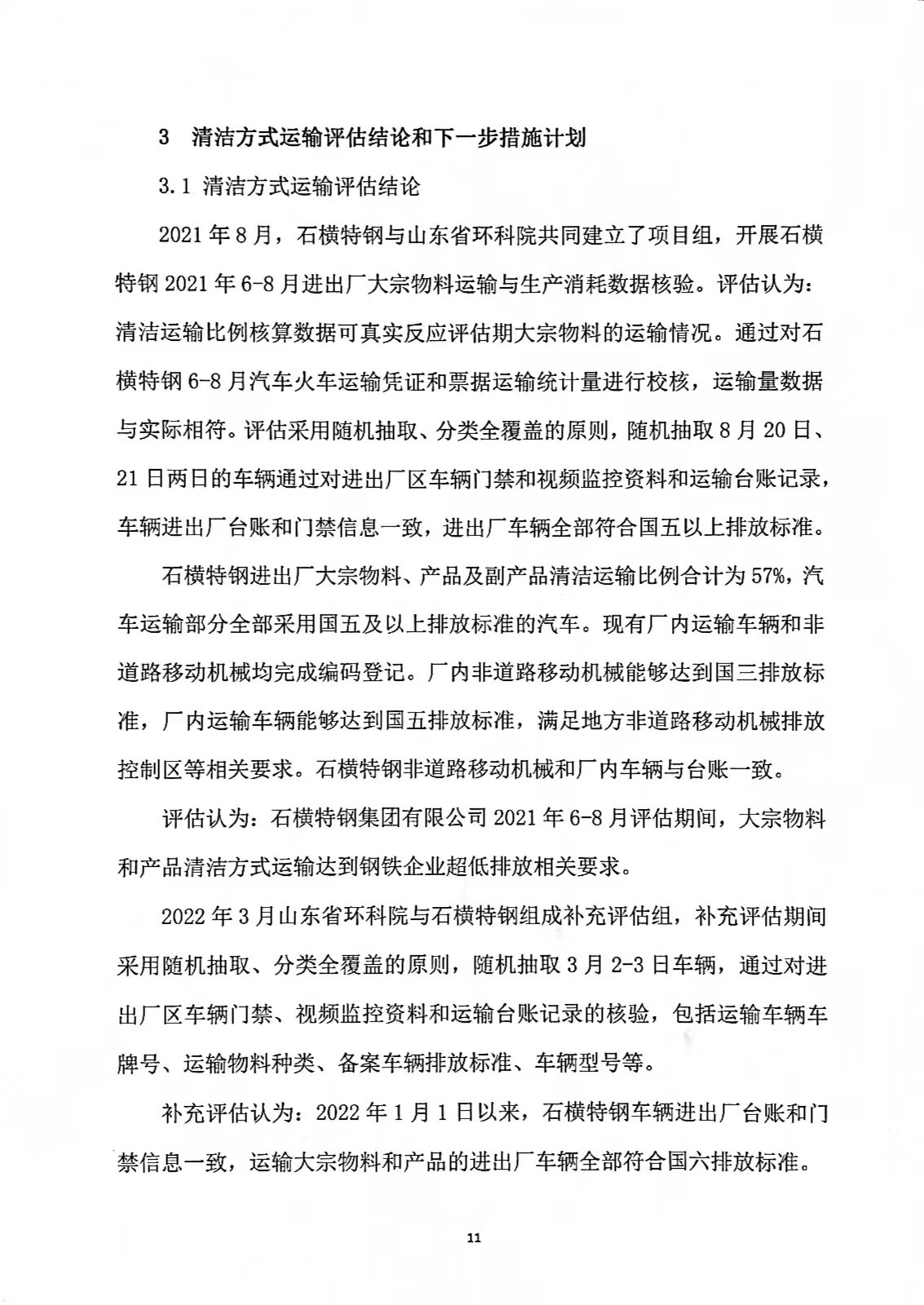 3 清洁方式运输评估结论和下一步措施计划

3.1 清洁方式运输评估结论

2021年8月，石横特钢与山东省环科院共同建立了项目组，开展石横特钢2021年6-8月进出厂大宗物料运输与生产消耗数据核验。评估认为：清洁运输比例核算数据可真实反应评估期大宗物料的运输情况。通过对石横特钢6-8月汽车火车运输凭证和票据运输统计量进行校核，运输量数据与实际相符。评估采用随机抽取、分类全覆盖的原则，随机抽取8月20日、21日两日的车辆通过对进出厂区车辆门禁和视频监控资料和运输台账记录，车辆进出厂台账和门禁信息一致，进出厂车辆全部符合国五以上排放标准。

石横特钢进出厂大宗物料、产品及副产品清洁运输比例合计为57%，汽车运输部分全部采用国五及以上排放标准的汽车。现有厂内运输车辆和非道路移动机械均完成编码登记。厂内非道路移动机械能够达到国三排放标准，厂内运输车辆能够达到国五排放标准，满足地方非道路移动机械排放控制区等相关要求。石横特钢非道路移动机械和厂内车辆与台账一致。

评估认为：石横特钢集团有限公司2021年6-8月评估期间，大宗物料和产品清洁方式运输达到钢铁企业超低排放相关要求。

2022年3月山东省环科院与石横特钢组成补充评估组，补充评估期间采用随机抽取、分类全覆盖的原则，随机抽取3月2-3日车辆，通过对进出厂区车辆门禁、视频监控资料和运输台账记录的核验，包括运输车辆车牌号、运输物料种类、备案车辆排放标准、车辆型号等。

补充评估认为：2022年1月1日以来，石横特钢车辆进出厂台账和门禁信息一致，运输大宗物料和产品的进出厂车辆全部符合国六排放标准。

11